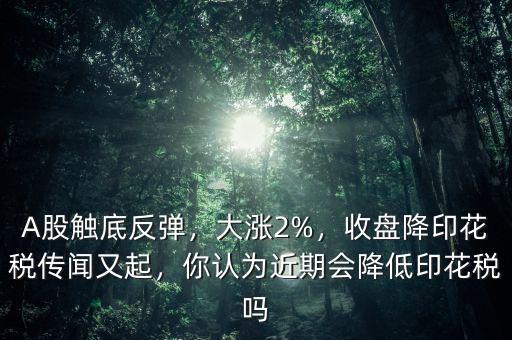 A股触底反弹，大涨2%，收盘降印花税传闻又起，你认为近期会降低印花税吗